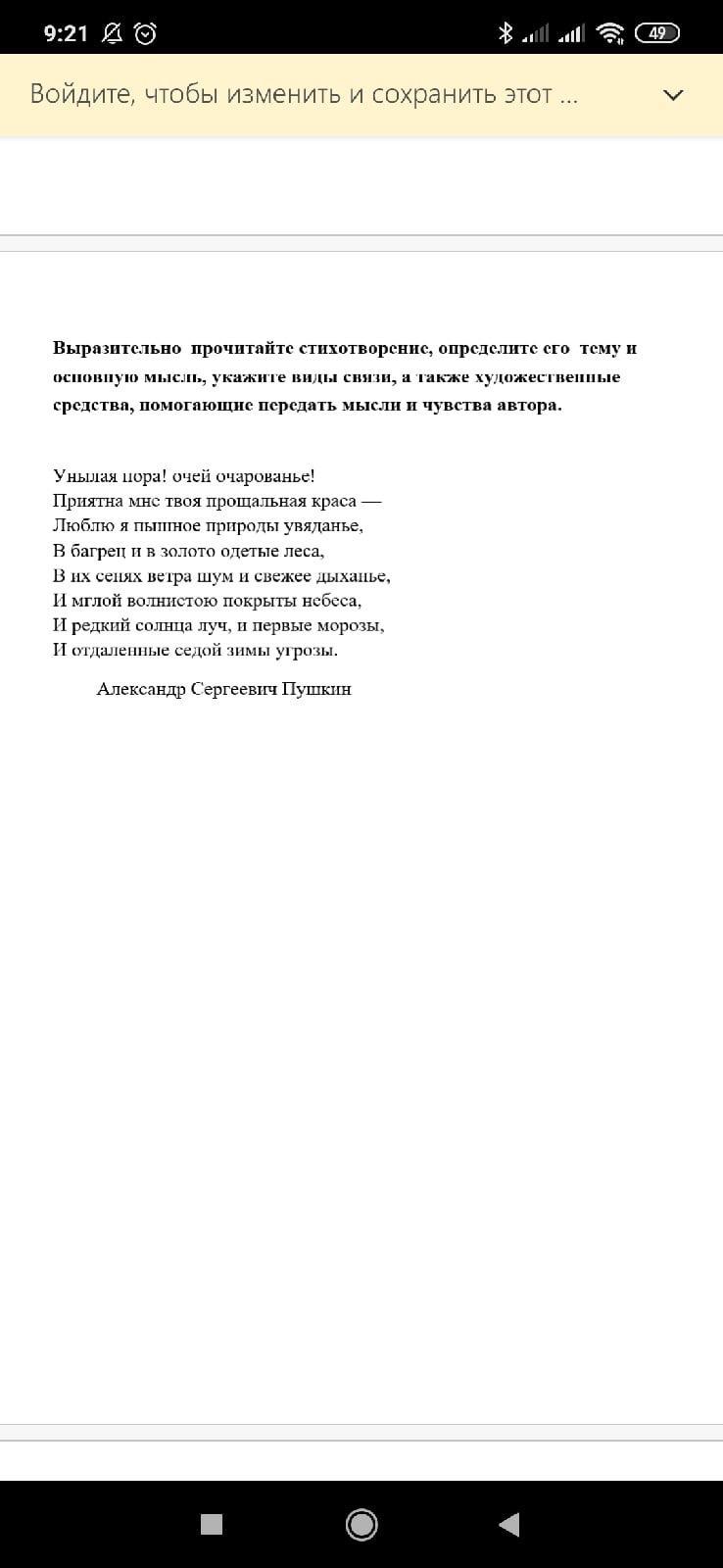 9:21 49

Войдите, чтобы изменить и сохранить этот ...

**Выразительно прочитайте стихотворение, определите его тему и основную мысль, укажите виды связи, а также художественные средства, помогающие передать мысли и чувства автора.**

Унылая пора! очей очарованье!
Приятна мне твоя прощальная краса —
Люблю я пышное природы увяданье,
В багрец и в золото одетые леса,
В их сенях ветра шум и свежее дыханье,
И мглой волнистою покрыты небеса,
И редкий солнца луч, и первые морозы,
И отдаленные седой зимы угрозы.

Александр Сергеевич Пушкин